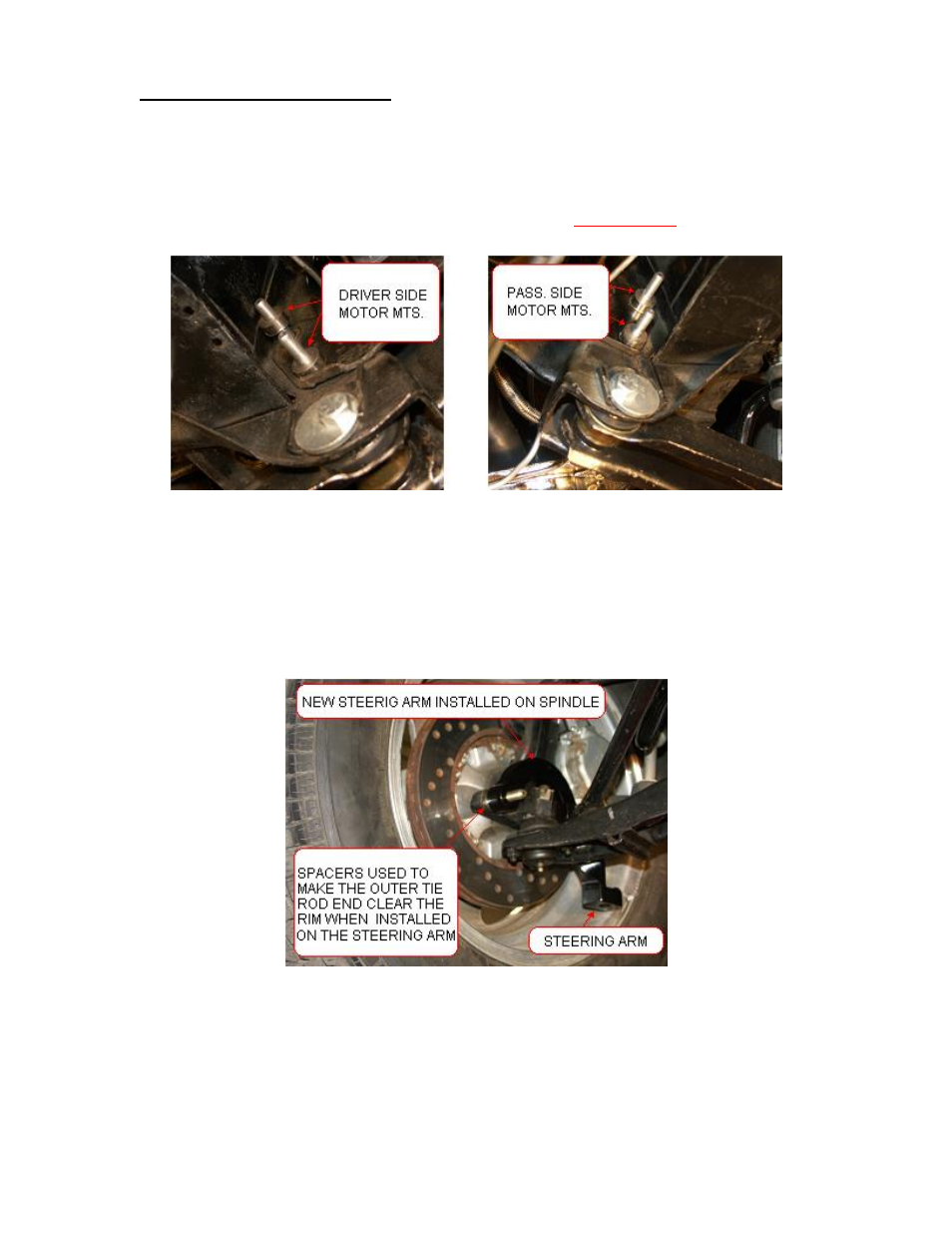 DRIVER SIDE MOTOR MTS.

PASS. SIDE MOTOR MTS.

NEW STEERIG ARM INSTALLED ON SPINDLE

SPACERS USED TO MAKE THE OUTER TIE ROD END CLEAR THE RIM WHEN INSTALLED ON THE STEERING ARM

STEERING ARM